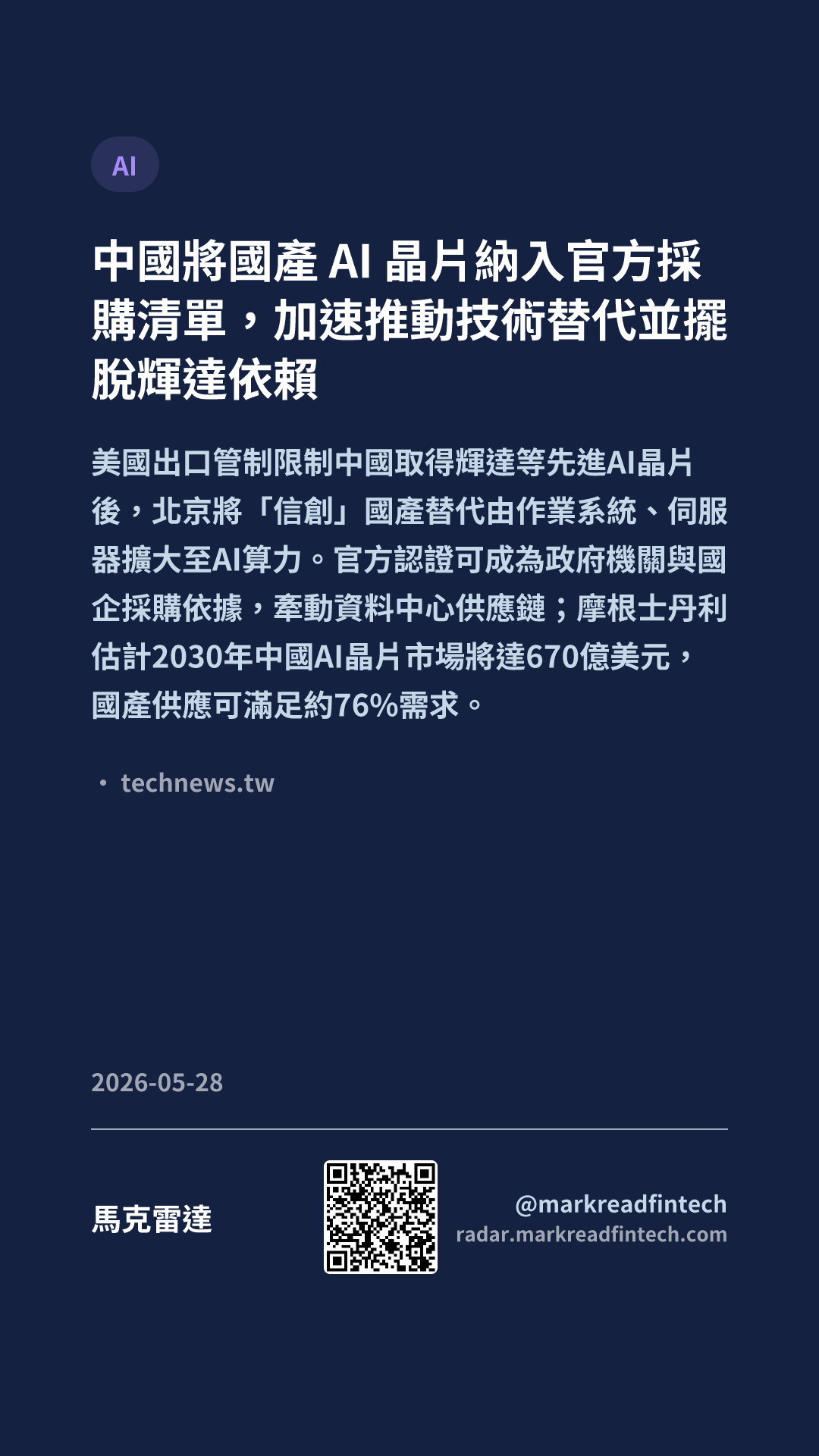 AI

中國將國產AI晶片納入官方採購清單，加速推動技術替代並擺脫輝達依賴

美國出口管制限制中國取得輝達等先進AI晶片後，北京將「信創」國產替代由作業系統、伺服器擴大至AI算力。官方認證可成為政府機關與國企採購依據，牽動資料中心供應鏈；摩根士丹利估計2030年中國AI晶片市場將達670億美元，國產供應可滿足約76%需求。

• technews.tw

2026-05-28

馬克雷達

@markreadfintech
radar.markreadfintech.com